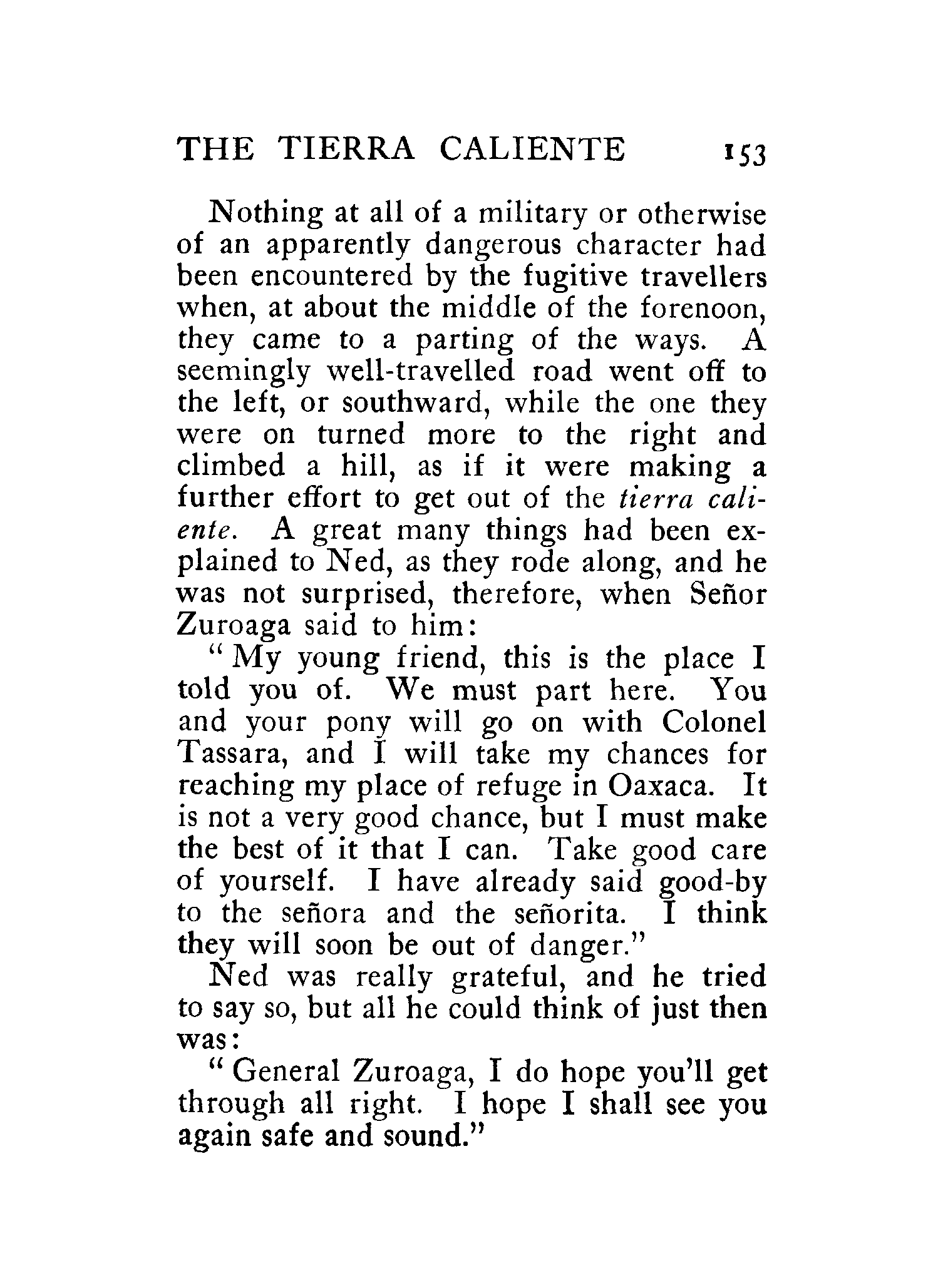 THE TIERRA CALIENTE 153

Nothing at all of a military or otherwise of an apparently dangerous character had been encountered by the fugitive travellers when, at about the middle of the forenoon, they came to a parting of the ways. A seemingly well-travelled road went off to the left, or southward, while the one they were on turned more to the right and climbed a hill, as if it were making a further effort to get out of the tierra caliente. A great many things had been explained to Ned, as they rode along, and he was not surprised, therefore, when Señor Zuroaga said to him:

"My young friend, this is the place I told you of. We must part here. You and your pony will go on with Colonel Tassara, and I will take my chances for reaching my place of refuge in Oaxaca. It is not a very good chance, but I must make the best of it that I can. Take good care of yourself. I have already said good-by to the señora and the señorita. I think they will soon be out of danger."

Ned was really grateful, and he tried to say so, but all he could think of just then was:

"General Zuroaga, I do hope you'll get through all right. I hope I shall see you again safe and sound."